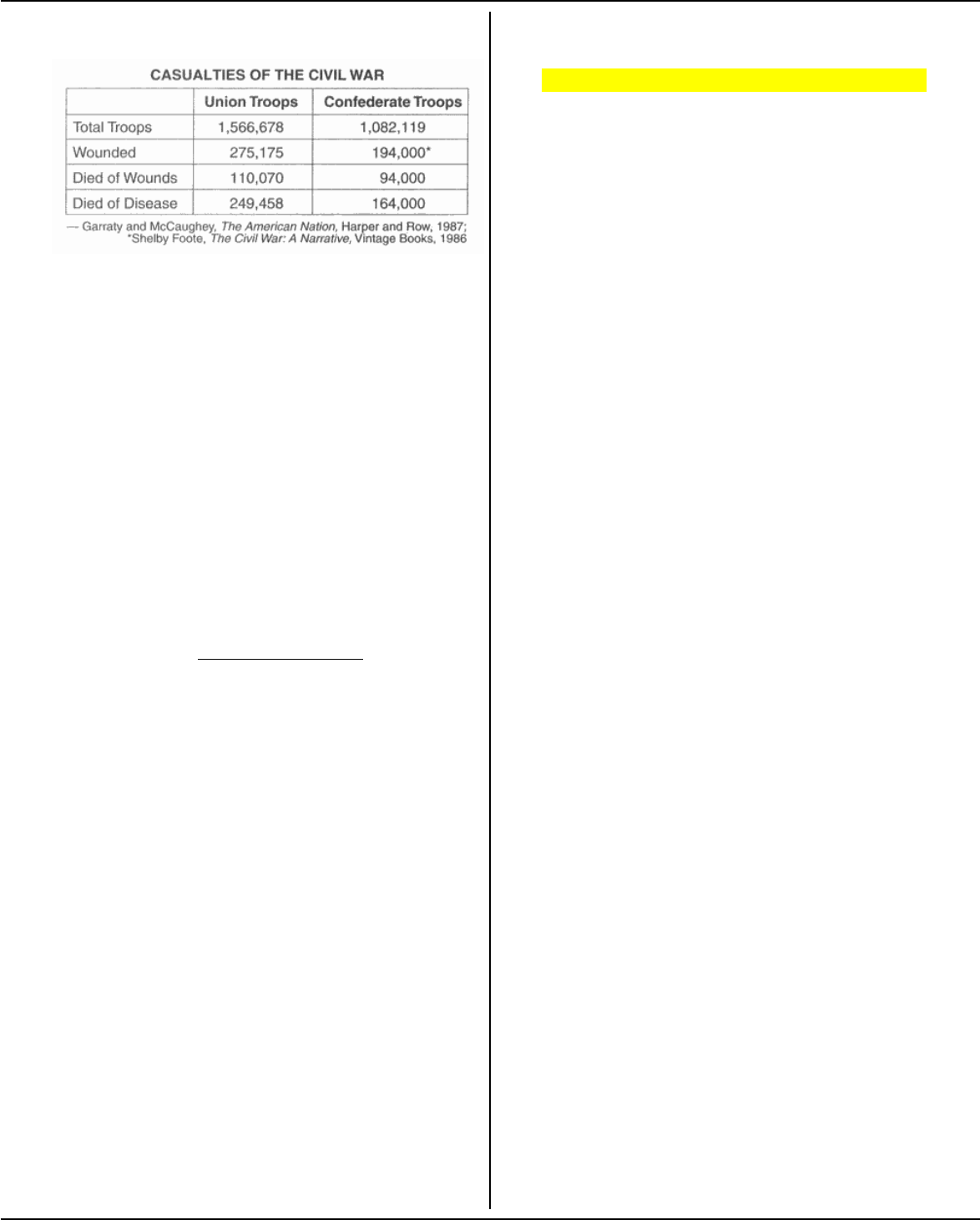 CASUALTIES OF THE CIVIL WAR

|  | Union Troops | Confederate Troops |
|---|---|---|
| Total Troops | 1,566,678 | 1,082,119 |
| Wounded | 275,175 | 194,000* |
| Died of Wounds | 110,070 | 94,000 |
| Died of Disease | 249,458 | 164,000 |

— Garraty and McCaughey, The American Nation, Harper and Row, 1987; *Shelby Foote, The Civil War: A Narrative, Vintage Books, 1986